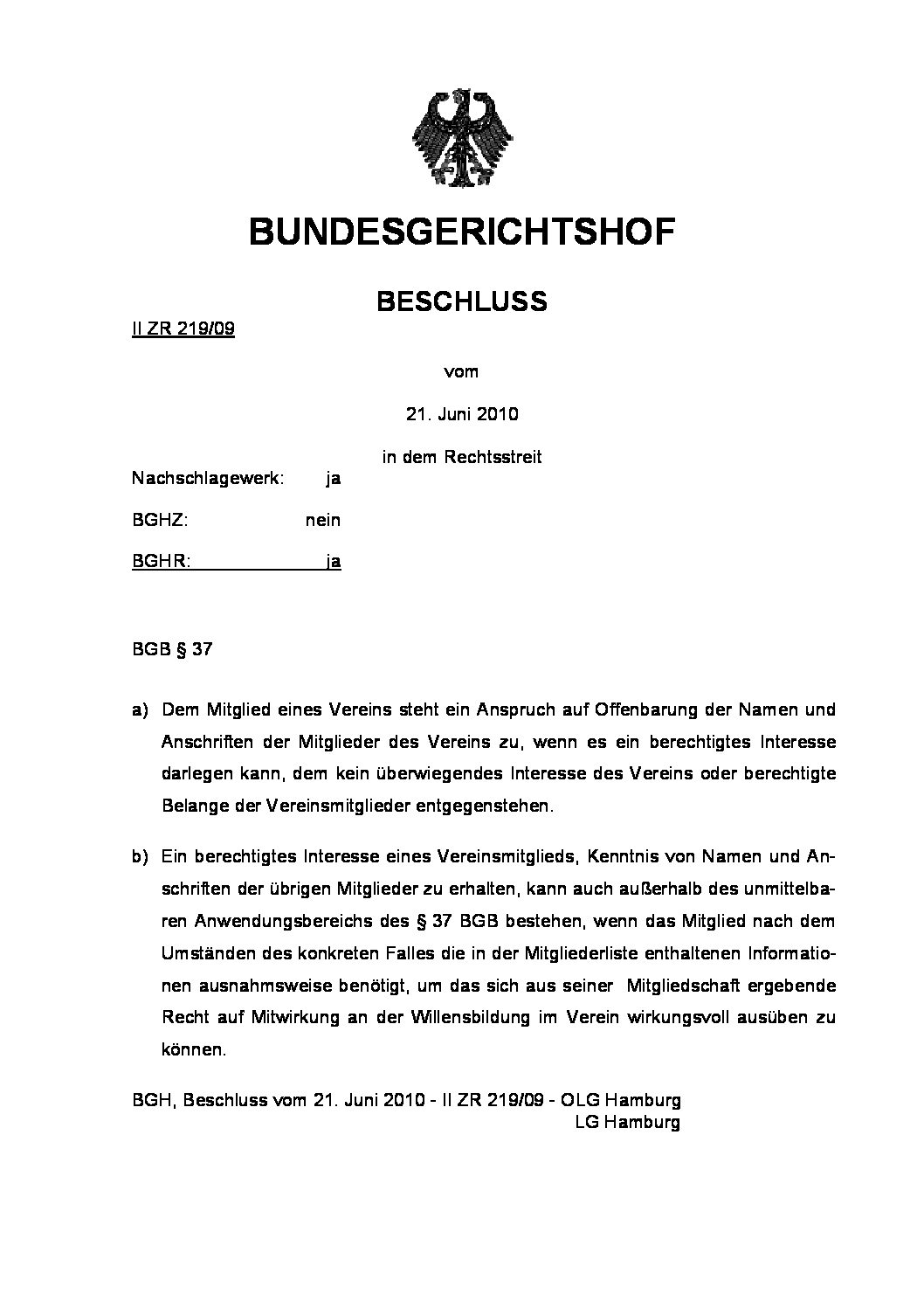 BUNDESGERICHTSHOF

BESCHLUSS

II ZR 219/09

vom

21. Juni 2010

in dem Rechtsstreit

Nachschlagewerk: ja

BGHZ: nein

BGHR: ja

BGB § 37

a) Dem Mitglied eines Vereins steht ein Anspruch auf Offenbarung der Namen und Anschriften der Mitglieder des Vereins zu, wenn es ein berechtigtes Interesse darlegen kann, dem kein überwiegendes Interesse des Vereins oder berechtigte Belange der Vereinsmitglieder entgegenstehen.

b) Ein berechtigtes Interesse eines Vereinsmitglieds, Kenntnis von Namen und Anschriften der übrigen Mitglieder zu erhalten, kann auch außerhalb des unmittelbaren Anwendungsbereichs des § 37 BGB bestehen, wenn das Mitglied nach dem Umständen des konkreten Falles die in der Mitgliederliste enthaltenen Informationen ausnahmsweise benötigt, um das sich aus seiner Mitgliedschaft ergebende Recht auf Mitwirkung an der Willensbildung im Verein wirkungsvoll ausüben zu können.

BGH, Beschluss vom 21. Juni 2010 - II ZR 219/09 - OLG Hamburg
LG Hamburg